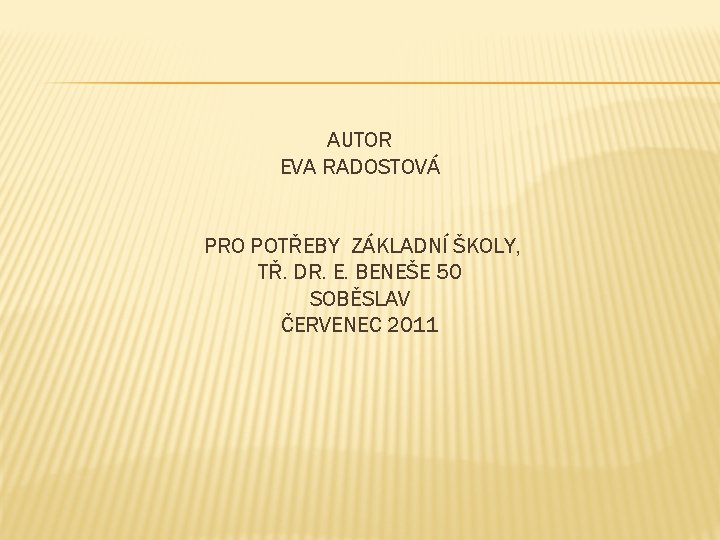 AUTOR
EVA RADOSTOVÁ

PRO POTŘEBY ZÁKLADNÍ ŠKOLY,
TŘ. DR. E. BENEŠE 50
SOBĚSLAV
ČERVENEC 2011